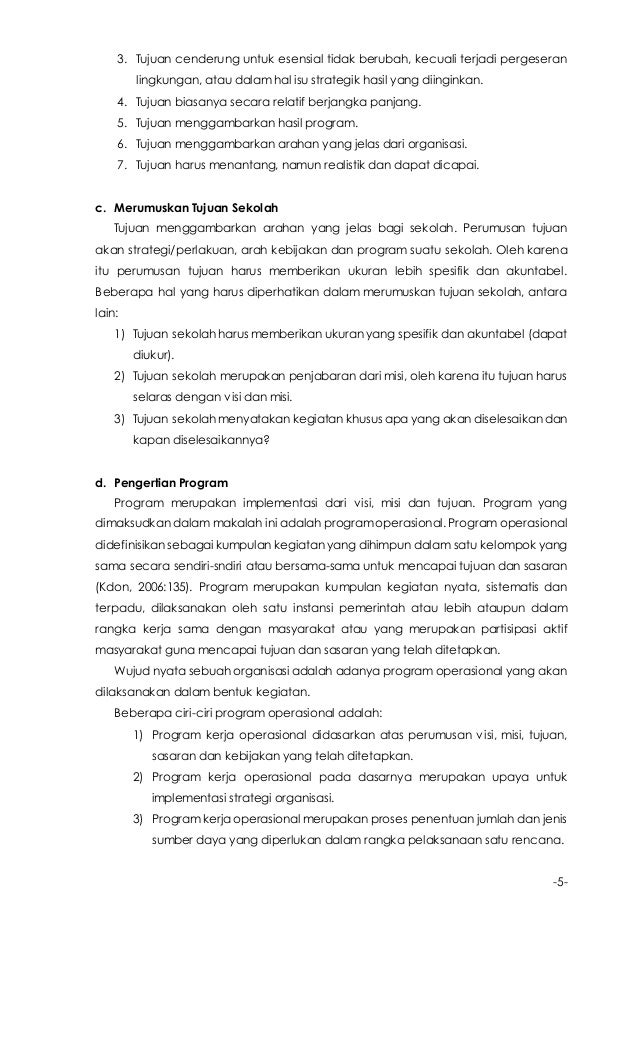 3. Tujuan cenderung untuk esensial tidak berubah, kecuali terjadi pergeseran lingkungan, atau dalam hal isu strategik hasil yang diinginkan.
4. Tujuan biasanya secara relatif berjangka panjang.
5. Tujuan menggambarkan hasil program.
6. Tujuan menggambarkan arahan yang jelas dari organisasi.
7. Tujuan harus menantang, namun realistik dan dapat dicapai.

c. Merumuskan Tujuan Sekolah

Tujuan menggambarkan arahan yang jelas bagi sekolah. Perumusan tujuan akan strategi/perlakuan, arah kebijakan dan program suatu sekolah. Oleh karena itu perumusan tujuan harus memberikan ukuran lebih spesifik dan akuntabel. Beberapa hal yang harus diperhatikan dalam merumuskan tujuan sekolah, antara lain:

1) Tujuan sekolah harus memberikan ukuran yang spesifik dan akuntabel (dapat diukur).
2) Tujuan sekolah merupakan penjabaran dari misi, oleh karena itu tujuan harus selaras dengan visi dan misi.
3) Tujuan sekolah menyatakan kegiatan khusus apa yang akan diselesaikan dan kapan diselesaikannya?

d. Pengertian Program

Program merupakan implementasi dari visi, misi dan tujuan. Program yang dimaksudkan dalam makalah ini adalah program operasional. Program operasional didefinisikan sebagai kumpulan kegiatan yang dihimpun dalam satu kelompok yang sama secara sendiri-sndiri atau bersama-sama untuk mencapai tujuan dan sasaran (Kdon, 2006:135). Program merupakan kumpulan kegiatan nyata, sistematis dan terpadu, dilaksanakan oleh satu instansi pemerintah atau lebih ataupun dalam rangka kerja sama dengan masyarakat atau yang merupakan partisipasi aktif masyarakat guna mencapai tujuan dan sasaran yang telah ditetapkan.

Wujud nyata sebuah organisasi adalah adanya program operasional yang akan dilaksanakan dalam bentuk kegiatan.

Beberapa ciri-ciri program operasional adalah:

1) Program kerja operasional didasarkan atas perumusan visi, misi, tujuan, sasaran dan kebijakan yang telah ditetapkan.
2) Program kerja operasional pada dasarnya merupakan upaya untuk implementasi strategi organisasi.
3) Program kerja operasional merupakan proses penentuan jumlah dan jenis sumber daya yang diperlukan dalam rangka pelaksanaan satu rencana.

-5-